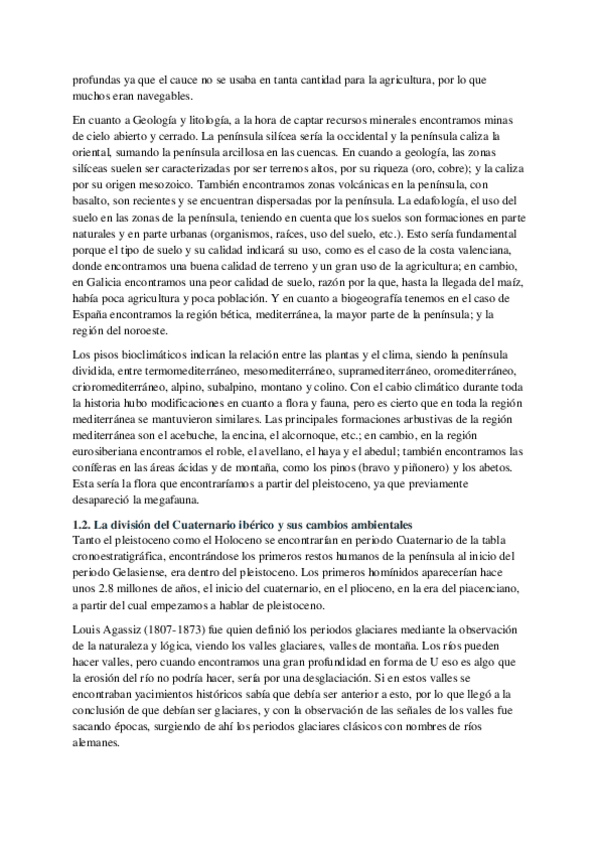 profundas ya que el cauce no se usaba en tanta cantidad para la agricultura, por lo que muchos eran navegables.

En cuanto a Geología y litología, a la hora de captar recursos minerales encontramos minas de cielo abierto y cerrado. La península silícea sería la occidental y la península caliza la oriental, sumando la península arcillosa en las cuencas. En cuando a geología, las zonas silíceas suelen ser caracterizadas por ser terrenos altos, por su riqueza (oro, cobre); y la caliza por su origen mesozoico. También encontramos zonas volcánicas en la península, con basalto, son recientes y se encuentran dispersadas por la península. La edafología, el uso del suelo en las zonas de la península, teniendo en cuenta que los suelos son formaciones en parte naturales y en parte urbanas (organismos, raíces, uso del suelo, etc.). Esto sería fundamental porque el tipo de suelo y su calidad indicará su uso, como es el caso de la costa valenciana, donde encontramos una buena calidad de terreno y un gran uso de la agricultura; en cambio, en Galicia encontramos una peor calidad de suelo, razón por la que, hasta la llegada del maíz, había poca agricultura y poca población. Y en cuanto a biogeografía tenemos en el caso de España encontramos la región bética, mediterránea, la mayor parte de la península; y la región del noroeste.

Los pisos bioclimáticos indican la relación entre las plantas y el clima, siendo la península dividida, entre termomediterráneo, mesomediterráneo, supramediterráneo, oromediterráneo, crioromediterráneo, alpino, subalpino, montano y colino. Con el cabio climático durante toda la historia hubo modificaciones en cuanto a flora y fauna, pero es cierto que en toda la región mediterránea se mantuvieron similares. Las principales formaciones arbustivas de la región mediterránea son el acebuche, la encina, el alcornoque, etc.; en cambio, en la región eurosiberiana encontramos el roble, el avellano, el haya y el abedul; también encontramos las coníferas en las áreas ácidas y de montaña, como los pinos (bravo y piñonero) y los abetos. Esta sería la flora que encontraríamos a partir del pleistoceno, ya que previamente desapareció la megafauna.

1.2. La división del Cuaternario ibérico y sus cambios ambientales
Tanto el pleistoceno como el Holoceno se encontrarían en periodo Cuaternario de la tabla cronoestratigráfica, encontrándose los primeros restos humanos de la península al inicio del periodo Gelasiense, era dentro del pleistoceno. Los primeros homínidos aparecerían hace unos 2.8 millones de años, el inicio del cuaternario, en el plioceno, en la era del piacenciano, a partir del cual empezamos a hablar de pleistoceno.

Louis Agassiz (1807-1873) fue quien definió los periodos glaciares mediante la observación de la naturaleza y lógica, viendo los valles glaciares, valles de montaña. Los ríos pueden hacer valles, pero cuando encontramos una gran profundidad en forma de U eso es algo que la erosión del río no podría hacer, sería por una desglaciación. Si en estos valles se encontraban yacimientos históricos sabía que debía ser anterior a esto, por lo que llegó a la conclusión de que debían ser glaciares, y con la observación de las señales de los valles fue sacando épocas, surgiendo de ahí los periodos glaciares clásicos con nombres de ríos alemanes.